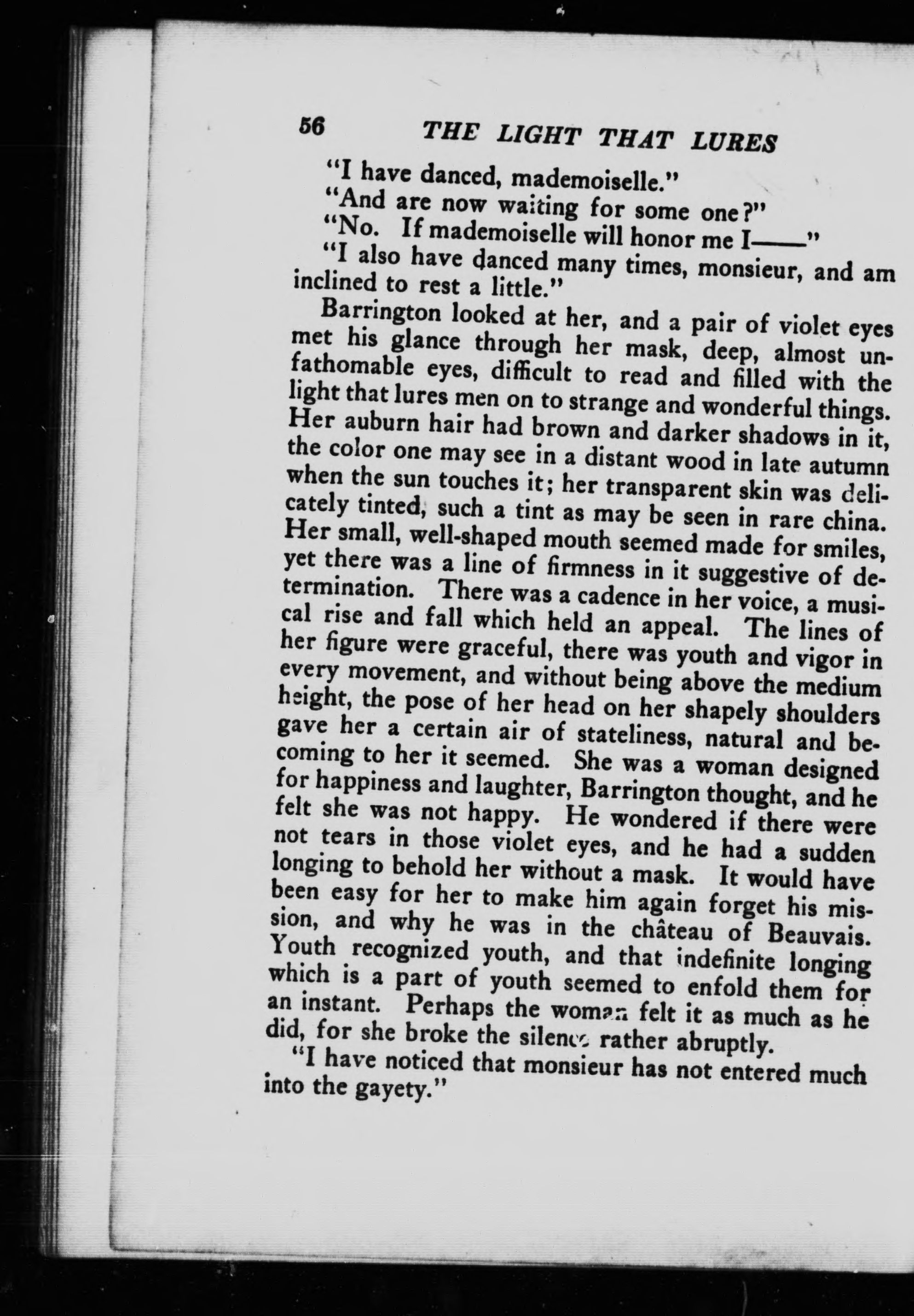 56 THE LIGHT THAT LURES

"I have danced, mademoiselle."

"And are now waiting for some one?"

"No. If mademoiselle will honor me I——"

"I also have danced many times, monsieur, and am inclined to rest a little."

Barrington looked at her, and a pair of violet eyes met his glance through her mask, deep, almost unfathomable eyes, difficult to read and filled with the light that lures men on to strange and wonderful things. Her auburn hair had brown and darker shadows in it, the color one may see in a distant wood in late autumn when the sun touches it; her transparent skin was delicately tinted, such a tint as may be seen in rare china. Her small, well-shaped mouth seemed made for smiles, yet there was a line of firmness in it suggestive of determination. There was a cadence in her voice, a musical rise and fall which held an appeal. The lines of her figure were graceful, there was youth and vigor in every movement, and without being above the medium height, the pose of her head on her shapely shoulders gave her a certain air of stateliness, natural and becoming to her it seemed. She was a woman designed for happiness and laughter, Barrington thought, and he felt she was not happy. He wondered if there were not tears in those violet eyes, and he had a sudden longing to behold her without a mask. It would have been easy for her to make him again forget his mission, and why he was in the château of Beauvais. Youth recognized youth, and that indefinite longing which is a part of youth seemed to enfold them for an instant. Perhaps the woman felt it as much as he did, for she broke the silence rather abruptly.

"I have noticed that monsieur has not entered much into the gayety."